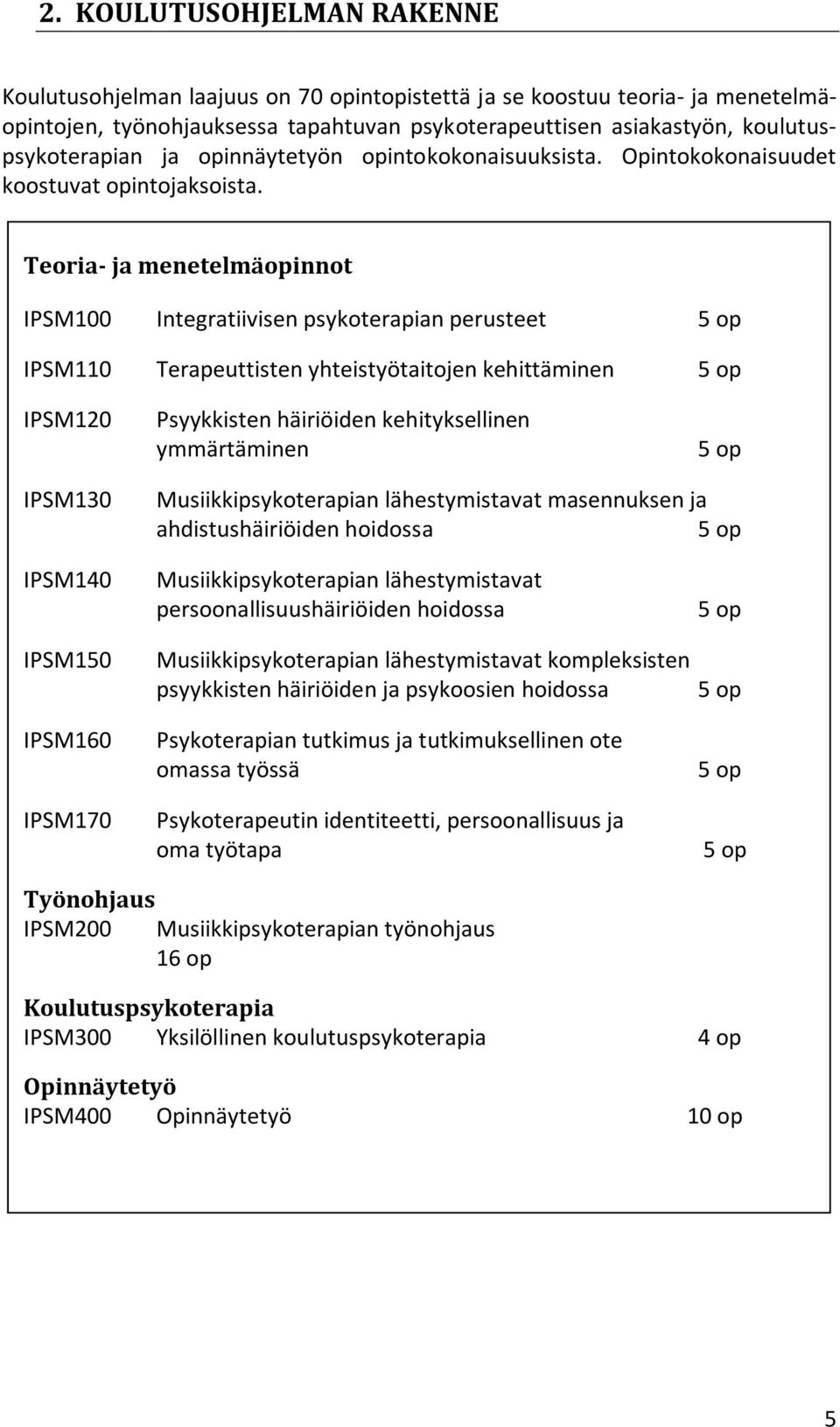 2. KOULUTUSOHJELMAN RAKENNE

Koulutusohjelman laajuus on 70 opintopistettä ja se koostuu teoria- ja menetelmäopintojen, työnohjauksessa tapahtuvan psykoterapeuttisen asiakastyön, koulutuspsykoterapian ja opinnäytetyön opintokokonaisuuksista. Opintokokonaisuudet koostuvat opintojaksoista.

Teoria- ja menetelmäopinnot

IPSM100 Integratiivisen psykoterapian perusteet 5 op

IPSM110 Terapeuttisten yhteistyötaitojen kehittäminen 5 op

IPSM120 Psyykkisten häiriöiden kehityksellinen ymmärtäminen 5 op

IPSM130 Musiikkipsykoterapian lähestymistavat masennuksen ja ahdistushäiriöiden hoidossa 5 op

IPSM140 Musiikkipsykoterapian lähestymistavat persoonallisuushäiriöiden hoidossa 5 op

IPSM150 Musiikkipsykoterapian lähestymistavat kompleksisten psyykkisten häiriöiden ja psykoosien hoidossa 5 op

IPSM160 Psykoterapian tutkimus ja tutkimuksellinen ote omassa työssä 5 op

IPSM170 Psykoterapeutin identiteetti, persoonallisuus ja oma työtapa 5 op

Työnohjaus
IPSM200 Musiikkipsykoterapian työnohjaus 16 op

Koulutuspsykoterapia
IPSM300 Yksilöllinen koulutuspsykoterapia 4 op

Opinnäytetyö
IPSM400 Opinnäytetyö 10 op

5